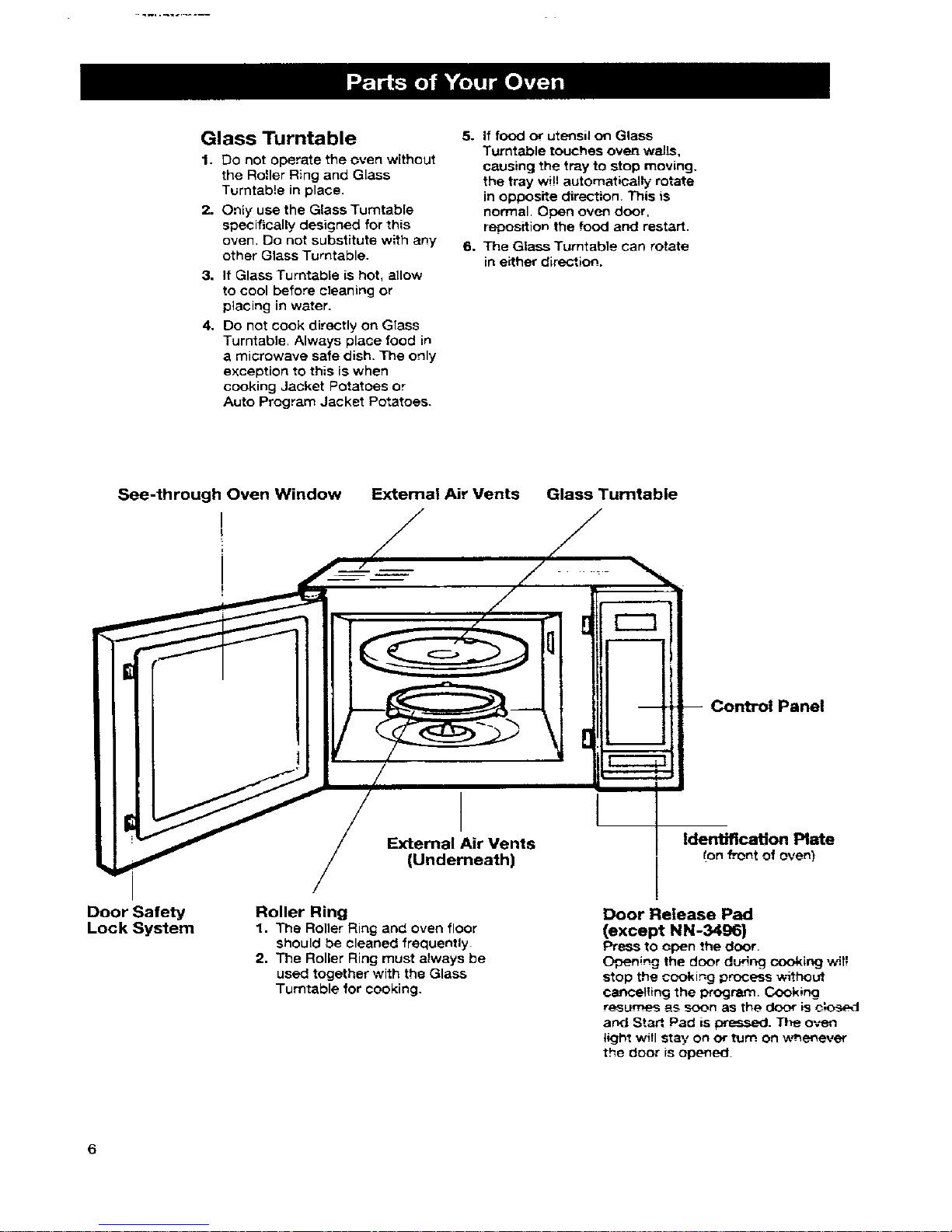 Parts of Your Oven

Glass Turntable

1. Do not operate the oven without the Roller Ring and Glass Turntable in place.

2. Only use the Glass Turntable specifically designed for this oven. Do not substitute with any other Glass Turntable.

3. If Glass Turntable is hot, allow to cool before cleaning or placing in water.

4. Do not cook directly on Glass Turntable. Always place food in a microwave safe dish. The only exception to this is when cooking Jacket Potatoes or Auto Program Jacket Potatoes.

5. If food or utensil on Glass Turntable touches oven walls, causing the tray to stop moving, the tray will automatically rotate in opposite direction. This is normal. Open oven door, reposition the food and restart.

6. The Glass Turntable can rotate in either direction.

See-through Oven Window

External Air Vents

Glass Turntable

Control Panel

External Air Vents (Underneath)

Identification Plate (on front of oven)

Door Safety Lock System

Roller Ring

1. The Roller Ring and oven floor should be cleaned frequently.

2. The Roller Ring must always be used together with the Glass Turntable for cooking.

Door Release Pad (except NN-3496)

Press to open the door.

Opening the door during cooking will stop the cooking process without cancelling the program. Cooking resumes as soon as the door is closed and Start Pad is pressed. The oven light will stay on or turn on whenever the door is opened.

6